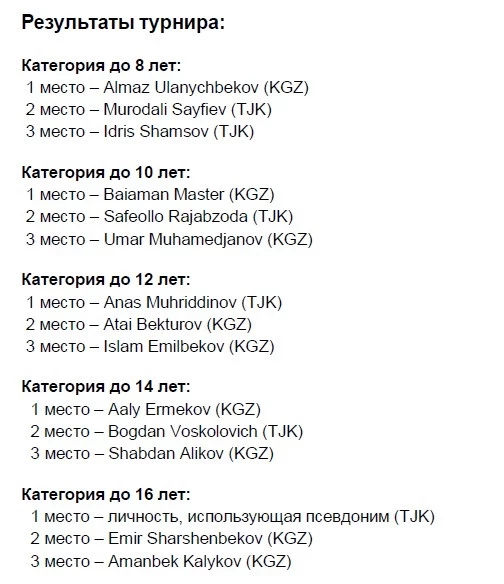 Результаты турнира:

Категория до 8 лет:
1 место – Almaz Ulanychbekov (KGZ)
2 место – Murodali Sayfiev (TJK)
3 место – Idris Shamsov (TJK)

Категория до 10 лет:
1 место – Baiaman Master (KGZ)
2 место – Safeollo Rajabzoda (TJK)
3 место – Umar Muhamedjanov (KGZ)

Категория до 12 лет:
1 место – Anas Muhriddinov (TJK)
2 место – Atai Bekturov (KGZ)
3 место – Islam Emilbekov (KGZ)

Категория до 14 лет:
1 место – Aaly Ermekov (KGZ)
2 место – Bogdan Voskolovich (TJK)
3 место – Shabdan Alikov (KGZ)

Категория до 16 лет:
1 место – личность, использующая псевдоним (TJK)
2 место – Emir Sharshenbekov (KGZ)
3 место – Amanbek Kalykov (KGZ)